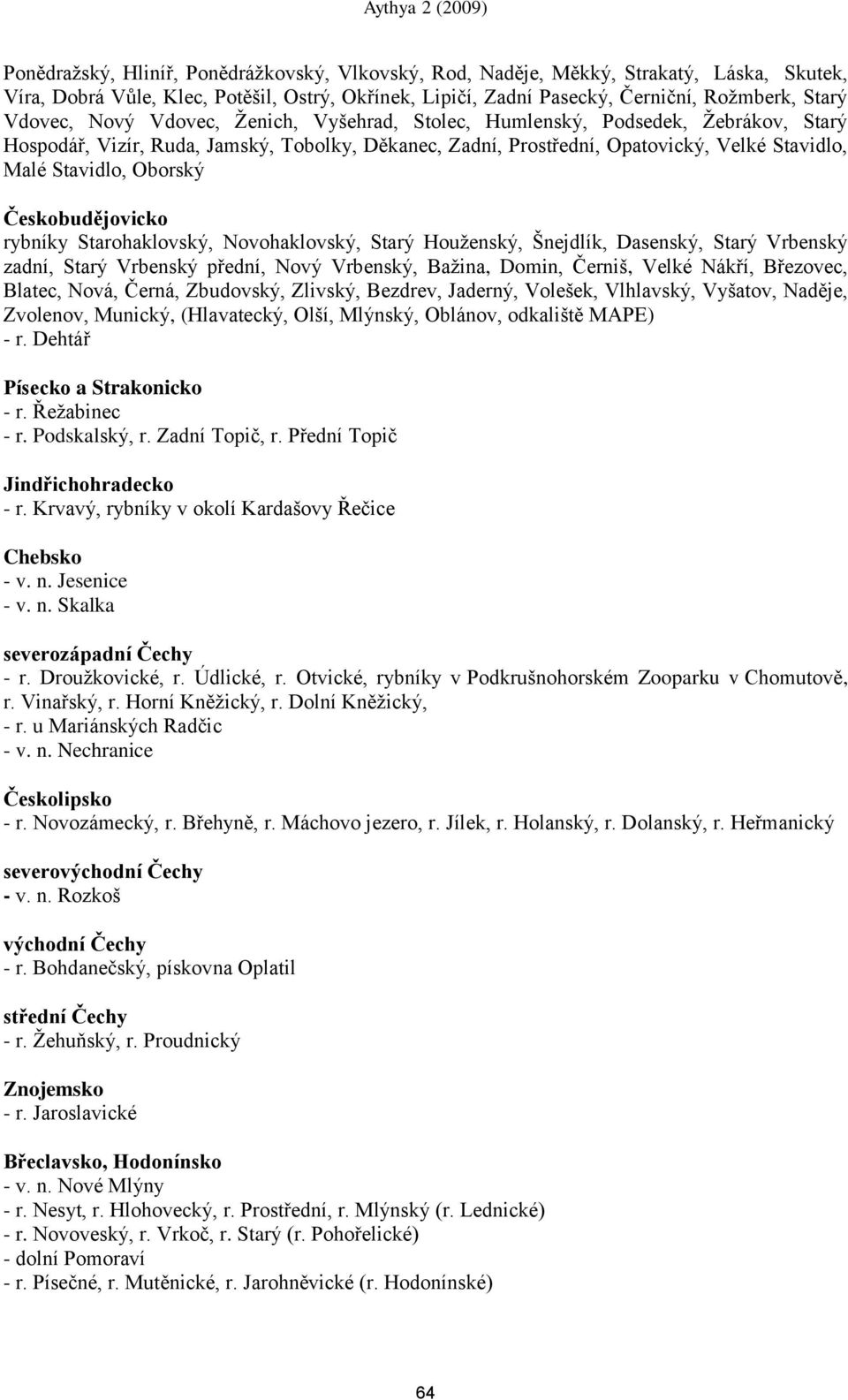 Aythya 2 (2009)

Ponědražský, Hliníř, Ponědrážkovský, Vlkovský, Rod, Naděje, Měkký, Strakatý, Láska, Skutek, Víra, Dobrá Vůle, Klec, Potěšil, Ostrý, Okřínek, Lipičí, Zadní Pasecký, Černiční, Rožmberk, Starý Vdovec, Nový Vdovec, Ženich, Vyšehrad, Stolec, Humlenský, Podsedek, Žebrákov, Starý Hospodář, Vizír, Ruda, Jamský, Tobolky, Děkanec, Zadní, Prostřední, Opatovický, Velké Stavidlo, Malé Stavidlo, Oborský

Českobudějovicko
rybníky Starohaklovský, Novohaklovský, Starý Houženský, Šnejdlík, Dasenský, Starý Vrbenský zadní, Starý Vrbenský přední, Nový Vrbenský, Bažina, Domin, Černiš, Velké Nákří, Březovec, Blatec, Nová, Černá, Zbudovský, Zlivský, Bezdrev, Jaderný, Volešek, Vlhlavský, Vyšatov, Naděje, Zvolenov, Munický, (Hlavatecký, Olší, Mlýnský, Oblánov, odkaliště MAPE)
- r. Dehtář

Písecko a Strakonicko
- r. Řežabinec
- r. Podskalský, r. Zadní Topič, r. Přední Topič

Jindřichohradecko
- r. Krvavý, rybníky v okolí Kardašovy Řečice

Chebsko
- v. n. Jesenice
- v. n. Skalka

severozápadní Čechy
- r. Droužkovické, r. Údlické, r. Otvické, rybníky v Podkrušnohorském Zooparku v Chomutově, r. Vinařský, r. Horní Kněžický, r. Dolní Kněžický,
- r. u Mariánských Radčic
- v. n. Nechranice

Českolipsko
- r. Novozámecký, r. Břehyně, r. Máchovo jezero, r. Jílek, r. Holanský, r. Dolanský, r. Heřmanický

severovýchodní Čechy
- v. n. Rozkoš

východní Čechy
- r. Bohdanečský, pískovna Oplatil

střední Čechy
- r. Žehuňský, r. Proudnický

Znojemsko
- r. Jaroslavické

Břeclavsko, Hodonínsko
- v. n. Nové Mlýny
- r. Nesyt, r. Hlohovecký, r. Prostřední, r. Mlýnský (r. Lednické)
- r. Novoveský, r. Vrkoč, r. Starý (r. Pohořelické)
- dolní Pomoraví
- r. Písečné, r. Mutěnické, r. Jarohněvické (r. Hodonínské)

64